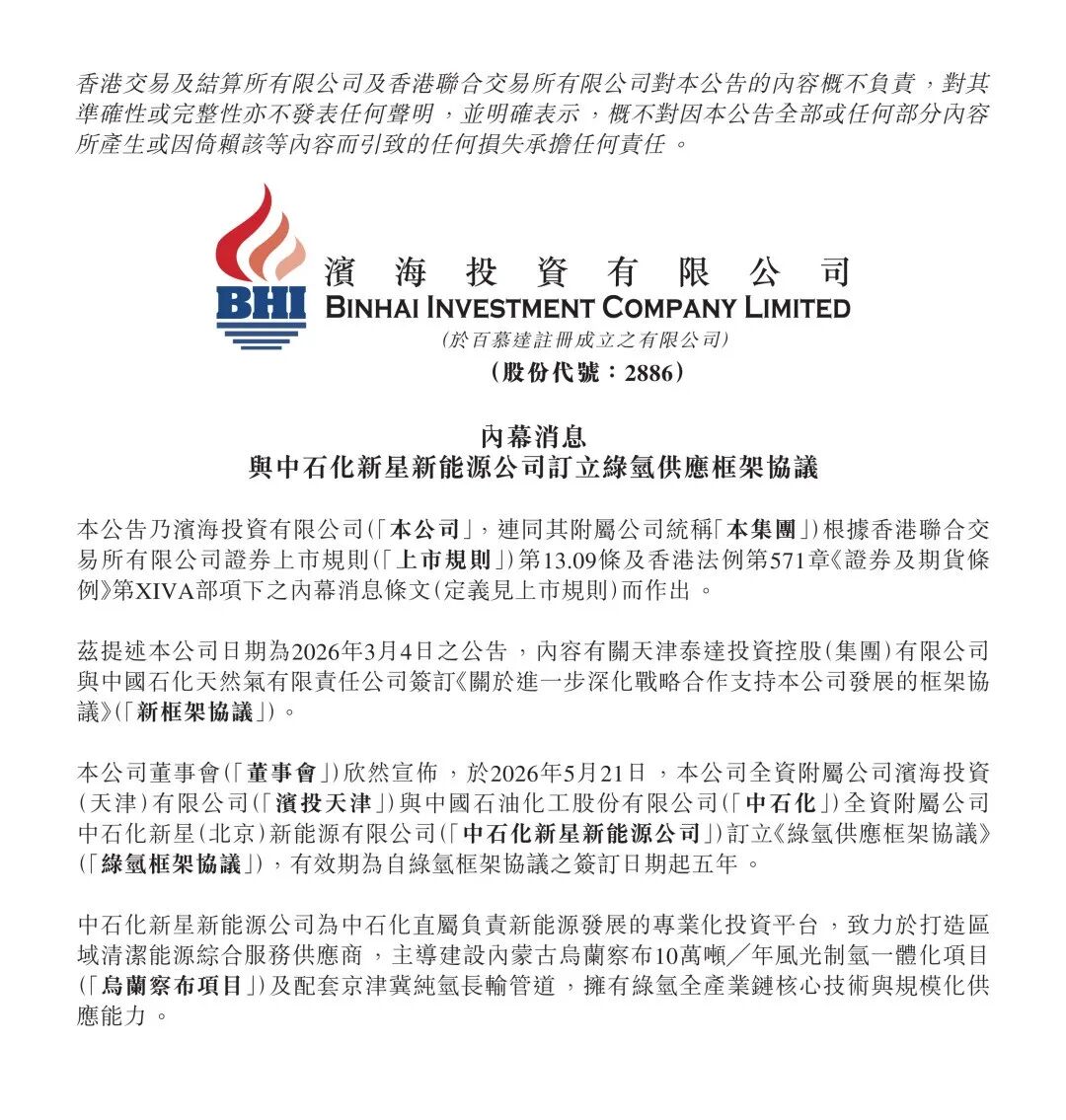 香港交易及結算所有限公司及香港聯合交易所有限公司對本公告的內容概不負責，對其準確性或完整性亦不發表任何聲明，並明確表示，概不對因本公告全部或任何部分內容所產生或因倚賴該等內容而引致的任何損失承擔任何責任。

BHI

濱海投資有限公司
BINHAI INVESTMENT COMPANY LIMITED
(於百慕達註冊成立之有限公司)
(股份代號：2886)

內幕消息
與中石化新星新能源公司訂立綠氫供應框架協議

本公告乃濱海投資有限公司(「本公司」，連同其附屬公司統稱「本集團」)根據香港聯合交易所有限公司證券上市規則(「上市規則」)第13.09條及香港法例第571章《證券及期貨條例》第XIVA部項下之內幕消息條文(定義見上市規則)而作出。

茲提述本公司日期為2026年3月4日之公告，內容有關天津泰達投資控股(集團)有限公司與中國石化天然氣有限責任公司簽訂《關於進一步深化戰略合作支持本公司發展的框架協議》(「新框架協議」)。

本公司董事會(「董事會」)欣然宣佈，於2026年5月21日，本公司全資附屬公司濱海投資(天津)有限公司(「濱投天津」)與中國石油化工股份有限公司(「中石化」)全資附屬公司中石化新星(北京)新能源有限公司(「中石化新星新能源公司」)訂立《綠氫供應框架協議》(「綠氫框架協議」)，有效期為自綠氫框架協議之簽訂日期起五年。

中石化新星新能源公司為中石化直屬負責新能源發展的專業化投資平台，致力於打造區域清潔能源綜合服務供應商，主導建設內蒙古烏蘭察布10萬噸／年風光制氫一體化項目(「烏蘭察布項目」)及配套京津冀純氫長輸管道，擁有綠氫全產業鏈核心技術與規模化供應能力。